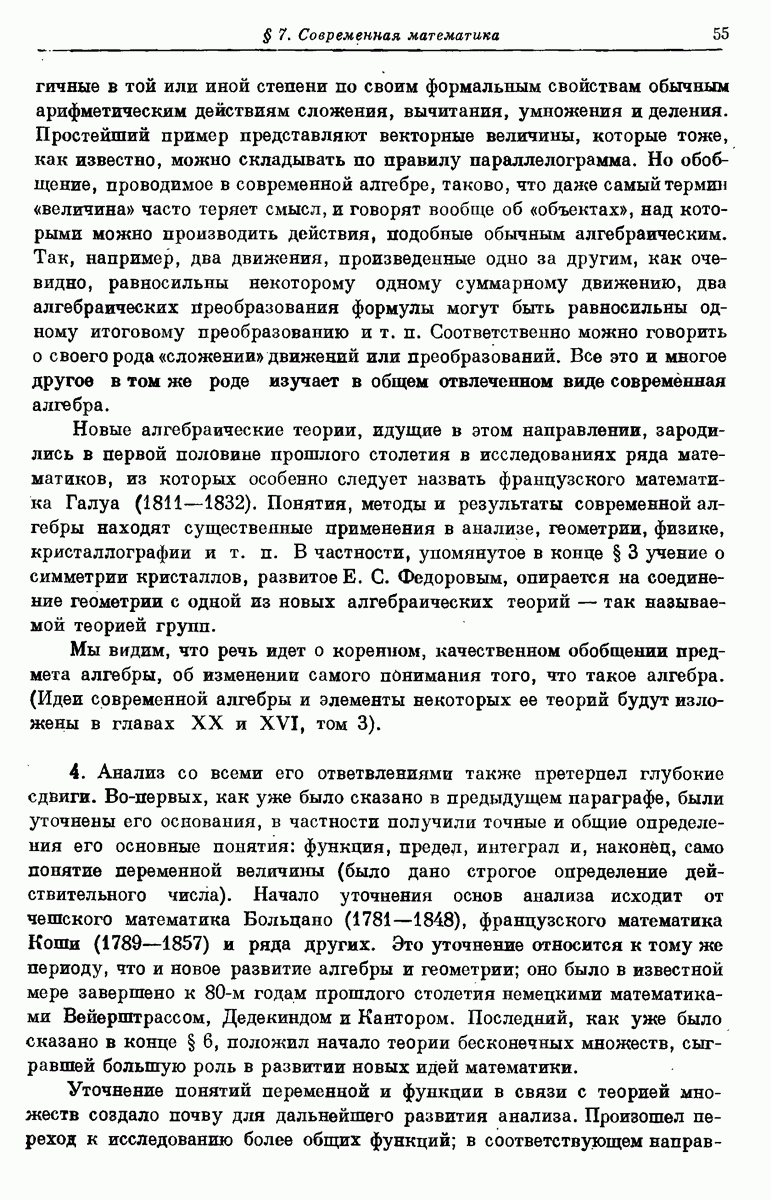 § 7. Современная математика 55

гичные в той или иной степени по своим формальным свойствам обычным арифметическим действиям сложения, вычитания, умножения и деления. Простейший пример представляют векторные величины, которые тоже, как известно, можно складывать по правилу параллелограмма. Но обобщение, проводимое в современной алгебре, таково, что даже самый термин «величина» часто теряет смысл, и говорят вообще об «объектах», над которыми можно производить действия, подобные обычным алгебраическим. Так, например, два движения, произведенные одно за другим, как очевидно, равносильны некоторому одному суммарному движению, два алгебраических преобразования формулы могут быть равносильны одному итоговому преобразованию и т. п. Соответственно можно говорить о своего рода «сложении» движений или преобразований. Все это и многое другое в том же роде изучает в общем отвлеченном виде современная алгебра.

Новые алгебраические теории, идущие в этом направлении, зародились в первой половине прошлого столетия в исследованиях ряда математиков, из которых особенно следует назвать французского математика Галуа (1811—1832). Понятия, методы и результаты современной алгебры находят существенные применения в анализе, геометрии, физике, кристаллографии и т. п. В частности, упомянутое в конце § 3 учение о симметрии кристаллов, развитое Е. С. Федоровым, опирается на соединение геометрии с одной из новых алгебраических теорий — так называемой теорией групп.

Мы видим, что речь идет о коренном, качественном обобщении предмета алгебры, об изменении самого понимания того, что такое алгебра. (Идеи современной алгебры и элементы некоторых ее теорий будут изложены в главах XX и XVI, том 3).

4. Анализ со всеми его ответвлениями также претерпел глубокие сдвиги. Во-первых, как уже было сказано в предыдущем параграфе, были уточнены его основания, в частности получили точные и общие определения его основные понятия: функция, предел, интеграл и, наконец, само понятие переменной величины (было дано строгое определение действительного числа). Начало уточнения основ анализа исходит от чешского математика Больцано (1781—1848), французского математика Коши (1789—1857) и ряда других. Это уточнение относится к тому же периоду, что и новое развитие алгебры и геометрии; оно было в известной мере завершено к 80-м годам прошлого столетия немецкими математиками Вейерштрассом, Дедекиндом и Кантором. Последний, как уже было сказано в конце § 6, положил начало теории бесконечных множеств, сыгравшей большую роль в развитии новых идей математики.

Уточнение понятий переменной и функции в связи с теорией множеств создало почву для дальнейшего развития анализа. Произошел переход к исследованию более общих функций; в соответствующем направ-